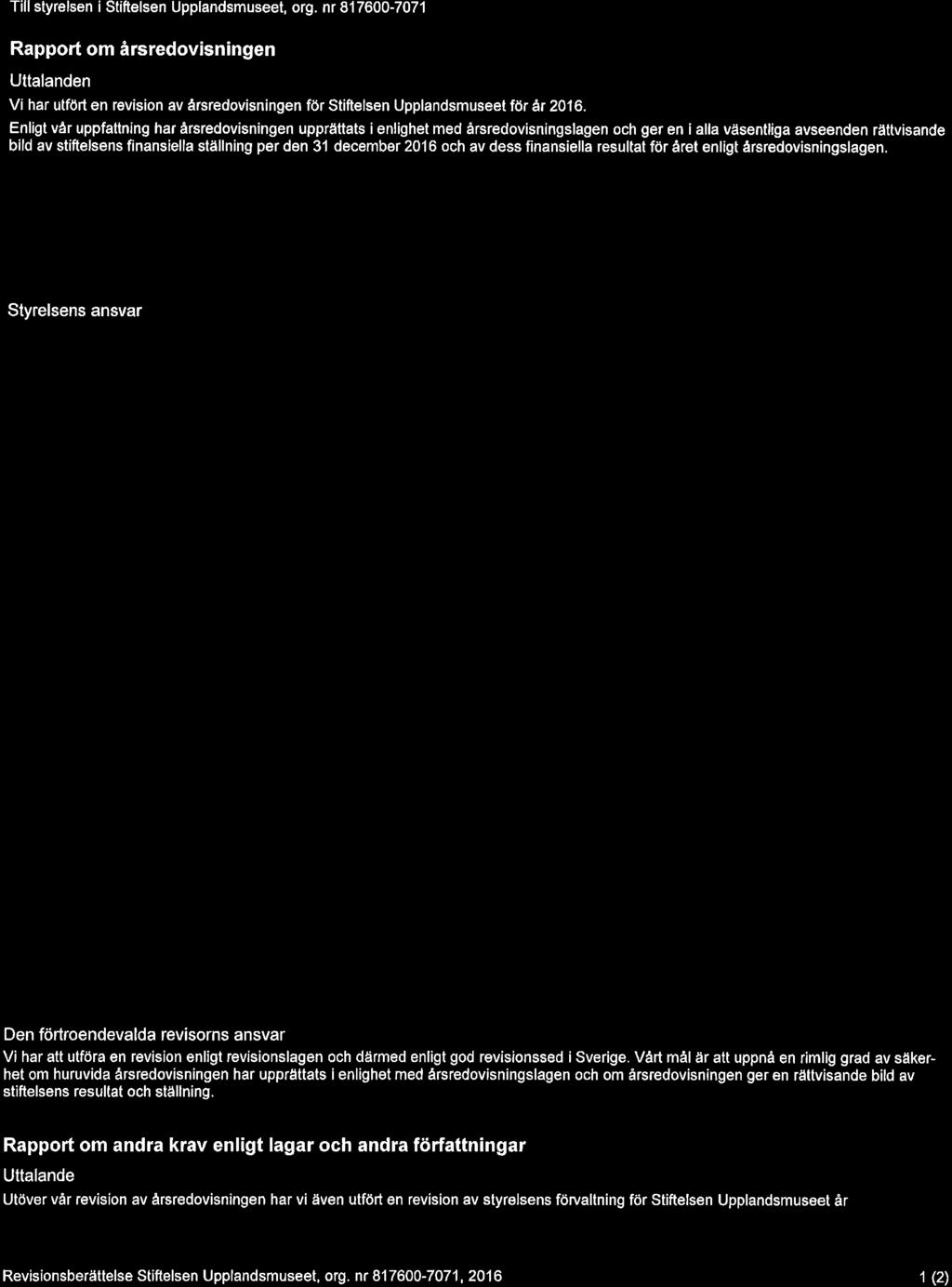 Till styrelsen i Stiftelsen Upplandsmuseet, org. nr 817600-7071

Rapport om årsredovisningen

Uttalanden

Vi har utfört en revision av årsredovisningen för Stiftelsen Upplandsmuseet för år 2016.

Enligt vår uppfattning har årsredovisningen upprättats i enlighet med årsredovisningslagen och ger en i alla väsentliga avseenden rättvisande bild av stiftelsens finansiella ställning per den 31 december 2016 och av dess finansiella resultat för året enligt årsredovisningslagen.

Styrelsens ansvar

Den förtroendevalda revisorns ansvar

Vi har att utföra en revision enligt revisionslagen och därmed enligt god revisionssed i Sverige. Vårt mål är att uppnå en rimlig grad av säkerhet om huruvida årsredovisningen har upprättats i enlighet med årsredovisningslagen och om årsredovisningen ger en rättvisande bild av stiftelsens resultat och ställning.

Rapport om andra krav enligt lagar och andra författningar

Uttalande

Utöver vår revision av årsredovisningen har vi även utfört en revision av styrelsens förvaltning för Stiftelsen Upplandsmuseet år

Revisionsberättelse Stiftelsen Upplandsmuseet, org. nr 817600-7071, 2016

1 (2)